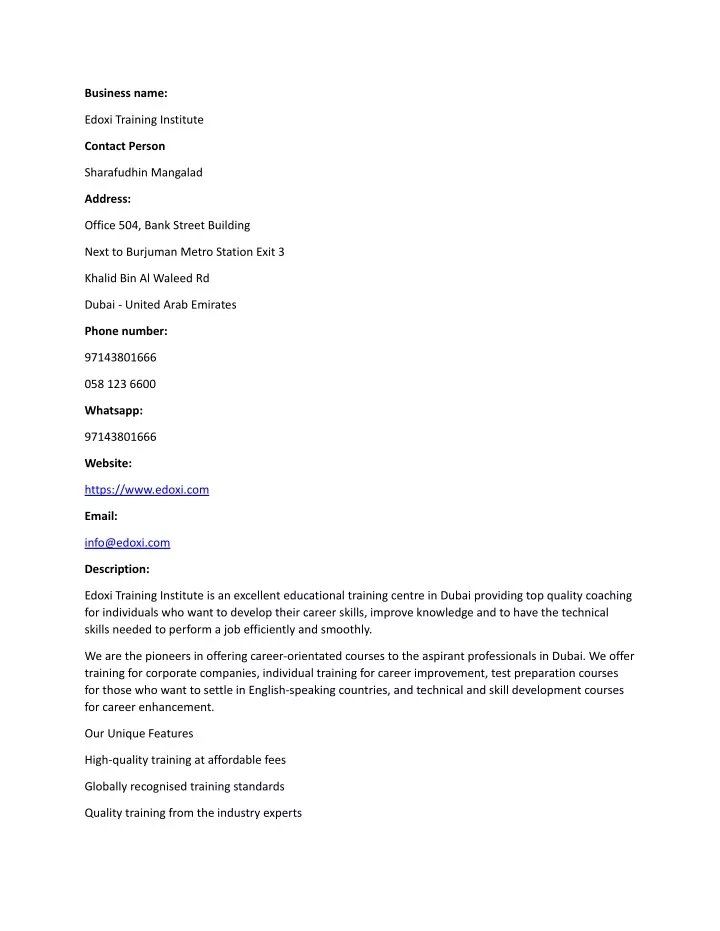 Business name:

Edoxi Training Institute

Contact Person

Sharafudhin Mangalad

Address:

Office 504, Bank Street Building

Next to Burjuman Metro Station Exit 3

Khalid Bin Al Waleed Rd

Dubai - United Arab Emirates

Phone number:

97143801666

058 123 6600

Whatsapp:

97143801666

Website:

https://www.edoxi.com

Email:

info@edoxi.com

Description:

Edoxi Training Institute is an excellent educational training centre in Dubai providing top quality coaching for individuals who want to develop their career skills, improve knowledge and to have the technical skills needed to perform a job efficiently and smoothly.

We are the pioneers in offering career-orientated courses to the aspirant professionals in Dubai. We offer training for corporate companies, individual training for career improvement, test preparation courses for those who want to settle in English-speaking countries, and technical and skill development courses for career enhancement.

Our Unique Features

High-quality training at affordable fees

Globally recognised training standards

Quality training from the industry experts